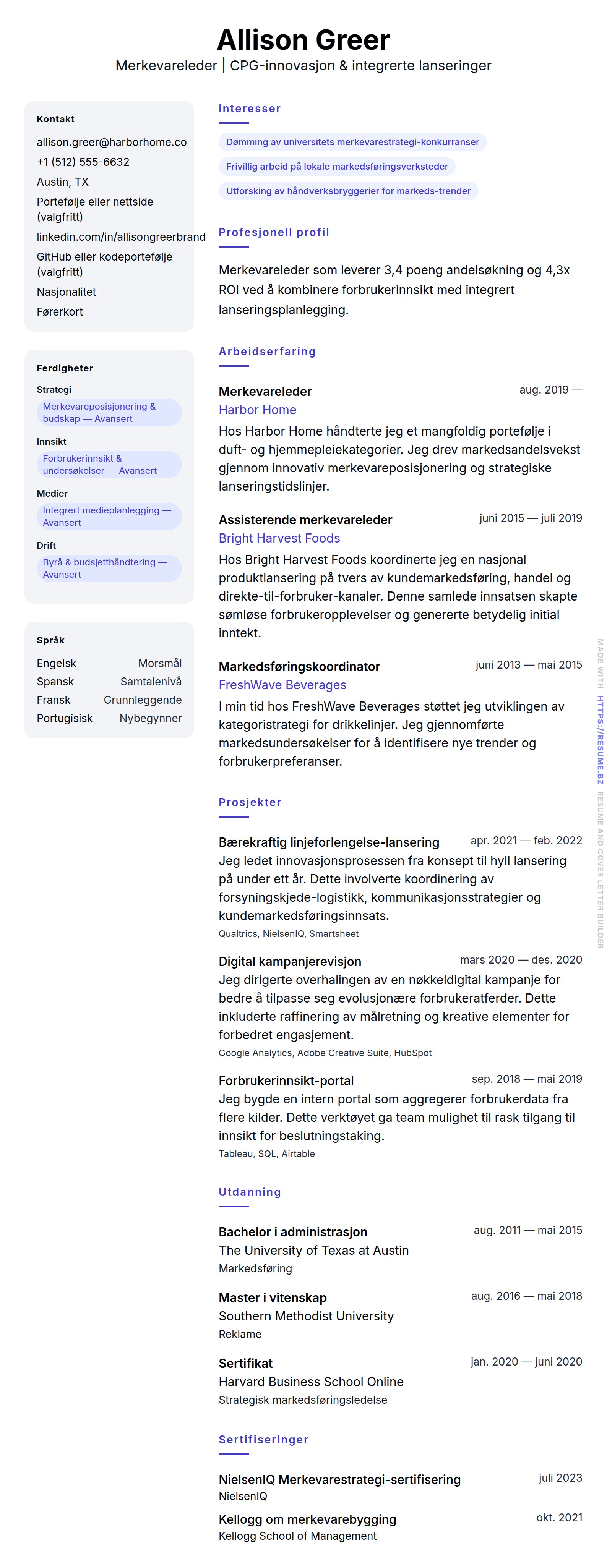 Allison Greer
Merkevareleder | CPG-innovasjon & integrerte lanseringer

Kontakt
allison.greer@harborhome.co
+1 (512) 555-6632
Austin, TX
Portefølje eller nettside (valgfritt)
linkedin.com/in/allisongreerbrand
GitHub eller kodeportefølje (valgfritt)
Nasjonalitet
Førerkort

Ferdigheter
Strategi
Merkevareposisjonering & budskap — Avansert
Innsikt
Forbrukerinnsikt & undersøkelser — Avansert
Medier
Integrert medieplanlegging — Avansert
Drift
Byrå & budsjetthåndtering — Avansert

Språk
| Engelsk | Morsmål |
|---|---|
| Spansk | Samtalenivå |
| Fransk | Grunnleggende |
| Portugisisk | Nybegynner |

Interesser
Dømming av universitets merkevarestrategi-konkurranser
Frivillig arbeid på lokale markedsføringsverksteder
Utforsking av håndverksbryggerier for markeds-trender

Profesjonell profil
Merkevareleder som leverer 3,4 poeng andelsøkning og 4,3x ROI ved å kombinere forbrukerinnsikt med integrert lanseringsplanlegging.

Arbeidserfaring
Merkevareleder
aug. 2019 —
Harbor Home
Hos Harbor Home håndterte jeg et mangfoldig portefølje i duft- og hjemmepleiekategorier. Jeg drev markedsandelsvekst gjennom innovativ merkevareposisjonering og strategiske lanseringstidslinjer.

Assisterende merkevareleder
juni 2015 — juli 2019
Bright Harvest Foods
Hos Bright Harvest Foods koordinerte jeg en nasjonal produktlansering på tvers av kundemarkedsføring, handel og direkte-til-forbruker-kanaler. Denne samlede innsatsen skapte sømløse forbrukeropplevelser og genererte betydelig initial inntekt.

Markedsføringskoordinator
juni 2013 — mai 2015
FreshWave Beverages
I min tid hos FreshWave Beverages støttet jeg utviklingen av kategoristrategi for drikkelinjer. Jeg gjennomførte markedsundersøkelser for å identifisere nye trender og forbrukerpreferanser.

Prosjekter
Bærekraftig linjeforlengelse-lansering
apr. 2021 — feb. 2022
Jeg ledet innovasjonsprosessen fra konsept til hyll lansering på under ett år. Dette involverte koordinering av forsyningskjede-logistikk, kommunikasjonsstrategier og kundemarkedsføringsinnsats.
Qualtrics, NielsenIQ, Smartsheet

Digital kampanjerevisjon
mars 2020 — des. 2020
Jeg dirigerte overhalingen av en nøkkeldigital kampanje for bedre å tilpasse seg evolusjonære forbrukeratferder. Dette inkluderte raffinering av målretning og kreative elementer for forbedret engasjement.
Google Analytics, Adobe Creative Suite, HubSpot

Forbrukerinnsikt-portal
sep. 2018 — mai 2019
Jeg bygde en intern portal som aggregerer forbrukerdata fra flere kilder. Dette verktøyet ga team mulighet til rask tilgang til innsikt for beslutningstaking.
Tableau, SQL, Airtable

Utdanning
Bachelor i administrasjon
aug. 2011 — mai 2015
The University of Texas at Austin
Markedsføring

Master i vitenskap
aug. 2016 — mai 2018
Southern Methodist University
Reklame

Sertifikat
jan. 2020 — juni 2020
Harvard Business School Online
Strategisk markedsføringsledelse

Sertifiseringer
NielsenIQ Merkevarestrategi-sertifisering
juli 2023
NielsenIQ

Kellogg om merkevarebygging
okt. 2021
Kellogg School of Management

MADE WITH HTTPS://RESUME.BZ RESUME AND COVER LETTER BUILDER